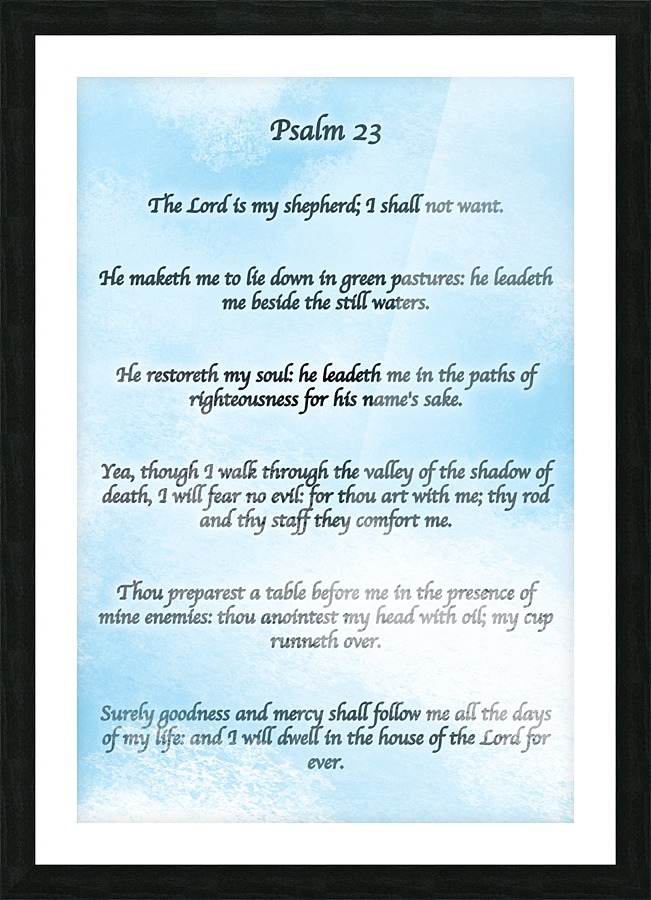 Psalm 23

The Lord is my shepherd; I shall not want.

He maketh me to lie down in green pastures: he leadeth me beside the still waters.

He restoreth my soul: he leadeth me in the paths of righteousness for his name's sake.

Yea, though I walk through the valley of the shadow of death, I will fear no evil: for thou art with me; thy rod and thy staff they comfort me.

Thou preparest a table before me in the presence of mine enemies: thou anointest my head with oil; my cup runneth over.

Surely goodness and mercy shall follow me all the days of my life: and I will dwell in the house of the Lord for ever.